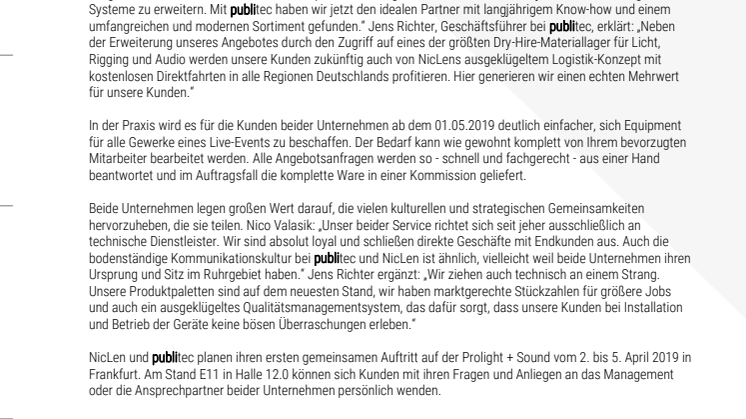 Systeme zu erweitern. Mit publitec haben wir jetzt den idealen Partner mit langjährigem Know-how und einem umfangreichen und modernen Sortiment gefunden." Jens Richter, Geschäftsführer bei publitec, erklärt: „Neben der Erweiterung unseres Angebotes durch den Zugriff auf eines der größten Dry-Hire-Materiallager für Licht, Rigging und Audio werden unsere Kunden zukünftig auch von NicLens ausgeklügeltem Logistik-Konzept mit kostenlosen Direktfahrten in alle Regionen Deutschlands profitieren. Hier generieren wir einen echten Mehrwert für unsere Kunden."

In der Praxis wird es für die Kunden beider Unternehmen ab dem 01.05.2019 deutlich einfacher, sich Equipment für alle Gewerke eines Live-Events zu beschaffen. Der Bedarf kann wie gewohnt komplett von Ihrem bevorzugten Mitarbeiter bearbeitet werden. Alle Angebotsanfragen werden so - schnell und fachgerecht - aus einer Hand beantwortet und im Auftragsfall die komplette Ware in einer Kommission geliefert.

Beide Unternehmen legen großen Wert darauf, die vielen kulturellen und strategischen Gemeinsamkeiten hervorzuheben, die sie teilen. Nico Valasik: „Unser beider Service richtet sich seit jeher ausschließlich an technische Dienstleister. Wir sind absolut loyal und schließen direkte Geschäfte mit Endkunden aus. Auch die bodenständige Kommunikationskultur bei publitec und NicLen ist ähnlich, vielleicht weil beide Unternehmen ihren Ursprung und Sitz im Ruhrgebiet haben." Jens Richter ergänzt: „Wir ziehen auch technisch an einem Strang. Unsere Produktpaletten sind auf dem neuesten Stand, wir haben marktgerechte Stückzahlen für größere Jobs und auch ein ausgeklügeltes Qualitätsmanagementsystem, das dafür sorgt, dass unsere Kunden bei Installation und Betrieb der Geräte keine bösen Überraschungen erleben."

NicLen und publitec planen ihren ersten gemeinsamen Auftritt auf der Prolight + Sound vom 2. bis 5. April 2019 in Frankfurt. Am Stand E11 in Halle 12.0 können sich Kunden mit ihren Fragen und Anliegen an das Management oder die Ansprechpartner beider Unternehmen persönlich wenden.